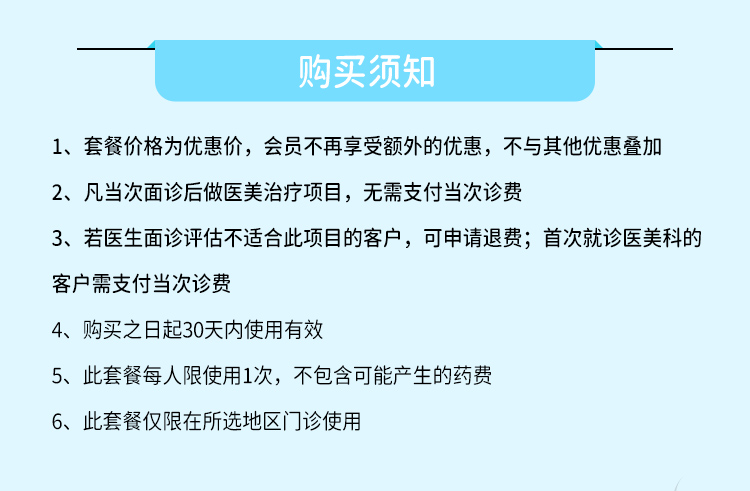 购买须知

1、套餐价格为优惠价，会员不再享受额外的优惠，不与其他优惠叠加

2、凡当次面诊后做医美治疗项目，无需支付当次诊费

3、若医生面诊评估不适合此项目的客户，可申请退费；首次就诊医美科的客户需支付当次诊费

4、购买之日起30天内使用有效

5、此套餐每人限使用1次，不包含可能产生的药费

6、此套餐仅限在所选地区门诊使用